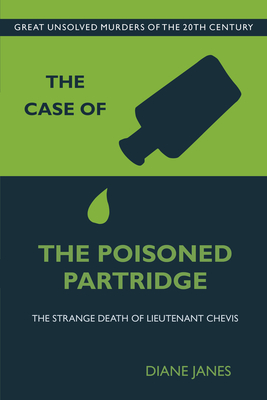 GREAT UNSOLVED MURDERS OF THE 20TH CENTURY

THE CASE OF

THE POISONED PARTRIDGE

THE STRANGE DEATH OF LIEUTENANT CHEVIS

DIANE JANES